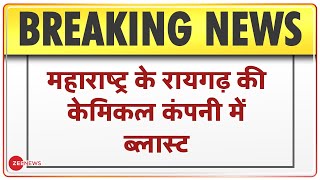 BREAKING NEWS

महाराष्ट्र के रायगढ़ की केमिकल कंपनी में ब्लास्ट

ZEE NEWS